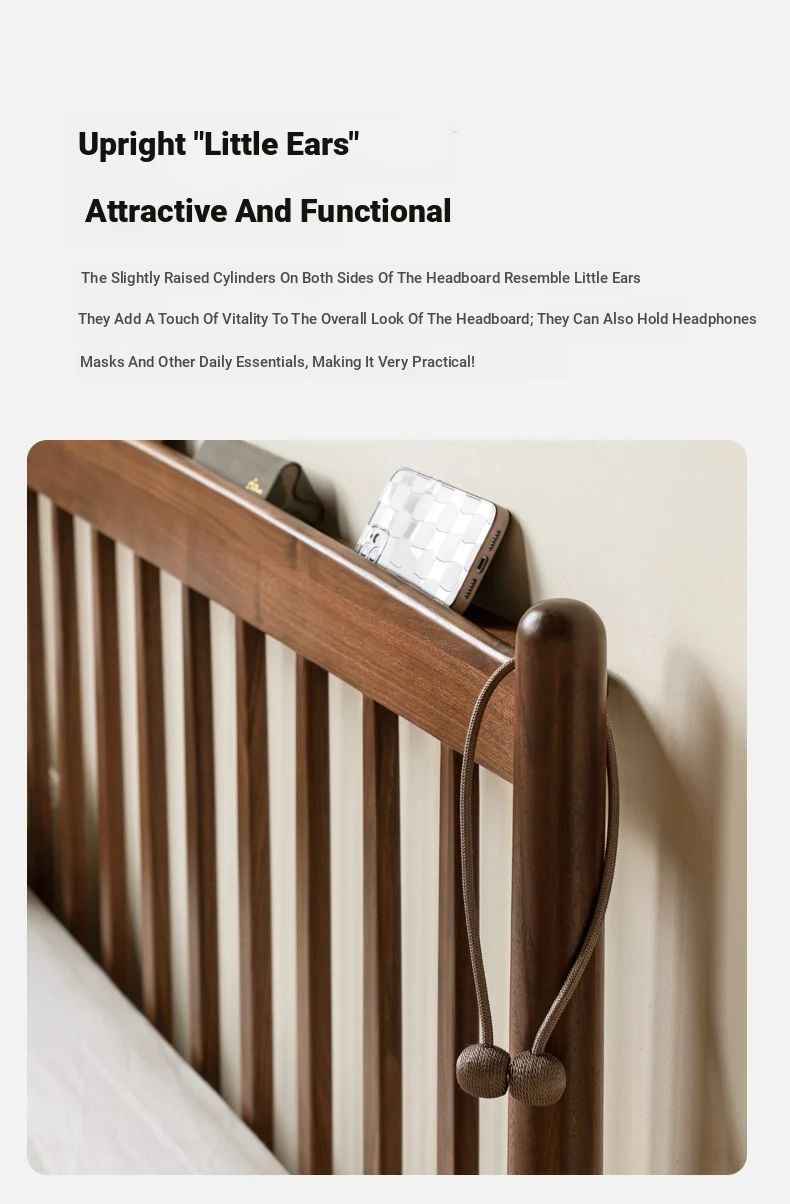 Upright "Little Ears"

Attractive And Functional

The Slightly Raised Cylinders On Both Sides Of The Headboard Resemble Little Ears

They Add A Touch Of Vitality To The Overall Look Of The Headboard; They Can Also Hold Headphones

Masks And Other Daily Essentials, Making It Very Practical!